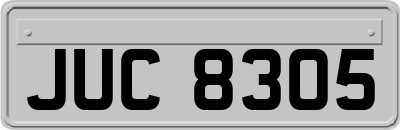 JUC 8305